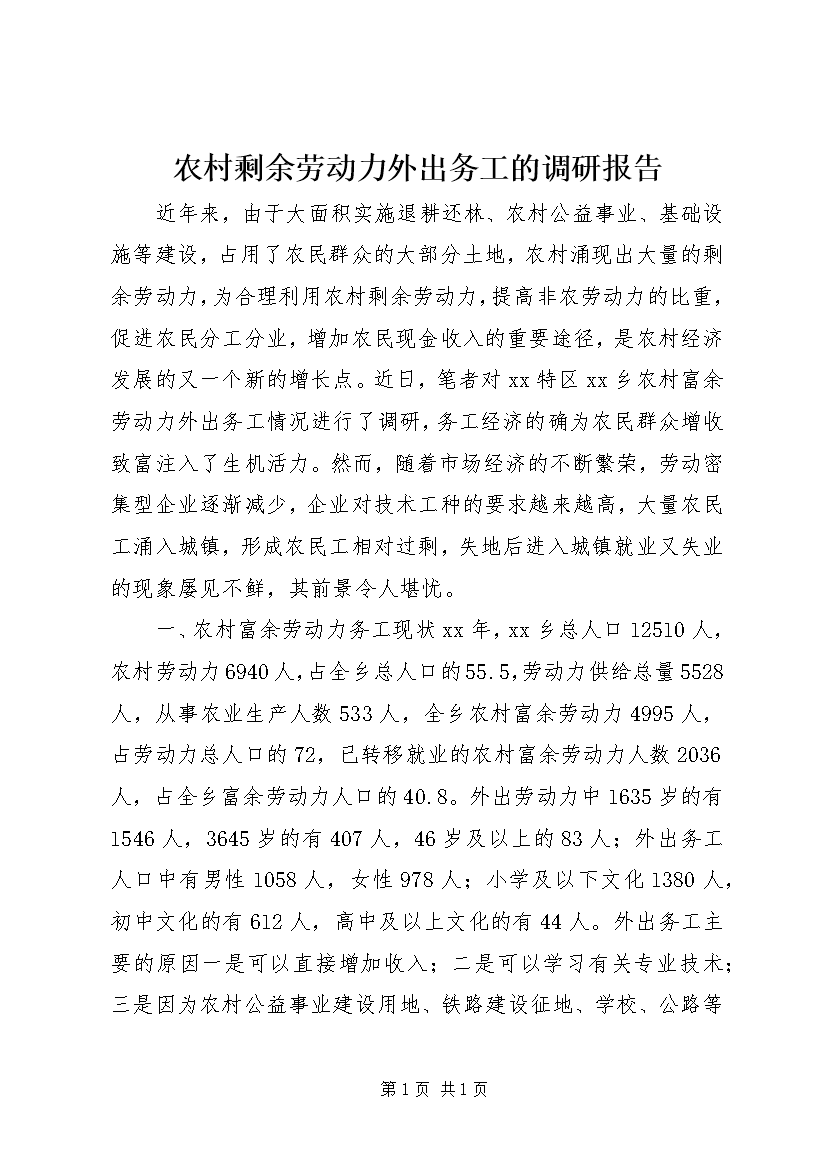 农村剩余劳动力外出务工的调研报告

近年来，由于大面积实施退耕还林、农村公益事业、基础设施等建设，占用了农民群众的大部分土地，农村涌现出大量的剩余劳动力，为合理利用农村剩余劳动力，提高非农劳动力的比重，促进农民分工分业，增加农民现金收入的重要途径，是农村经济发展的又一个新的增长点。近日，笔者对xx特区xx乡农村富余劳动力外出务工情况进行了调研，务工经济的确为农民群众增收致富注入了生机活力。然而，随着市场经济的不断繁荣，劳动密集型企业逐渐减少，企业对技术工种的要求越来越高，大量农民工涌入城镇，形成农民工相对过剩，失地后进入城镇就业又失业的现象屡见不鲜，其前景令人堪忧。

一、农村富余劳动力务工现状xx年，xx乡总人口12510人，农村劳动力6940人，占全乡总人口的55.5，劳动力供给总量5528人，从事农业生产人数533人，全乡农村富余劳动力4995人，占劳动力总人口的72，已转移就业的农村富余劳动力人数2036人，占全乡富余劳动力人口的40.8。外出劳动力中1635岁的有1546人，3645岁的有407人，46岁及以上的83人；外出务工人口中有男性1058人，女性978人；小学及以下文化1380人，初中文化的有612人，高中及以上文化的有44人。外出务工主要的原因一是可以直接增加收入；二是可以学习有关专业技术；三是因为农村公益事业建设用地、铁路建设征地、学校、公路等

第1页 共1页